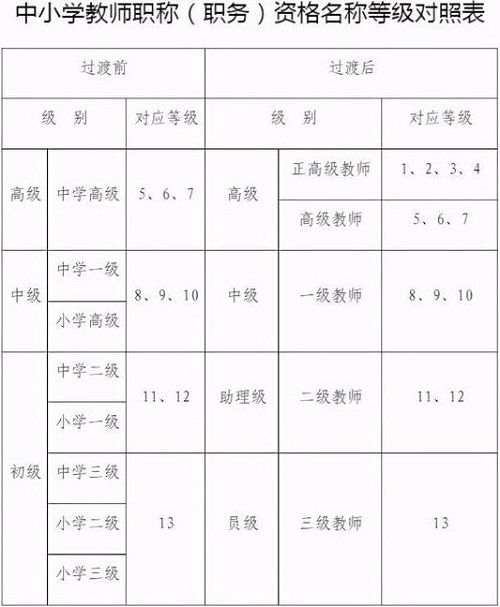 中小学教师职称（职务）资格名称等级对照表

| 过渡前 | | | 过渡后 | | |
|---|---|---|---|---|---|
| 级　别 | | 对应等级 | 级　别 | | 对应等级 |
| 高级 | 中学高级 | 5、6、7 | 高级 | 正高级教师 | 1、2、3、4 |
| | | | | 高级教师 | 5、6、7 |
| 中级 | 中学一级 | 8、9、10 | 中级 | 一级教师 | 8、9、10 |
| | 小学高级 | | | | |
| 初级 | 中学二级 | 11、12 | 助理级 | 二级教师 | 11、12 |
| | 小学一级 | | | | |
| | 中学三级 | 13 | 员级 | 三级教师 | 13 |
| | 小学二级 | | | | |
| | 小学三级 | | | | |